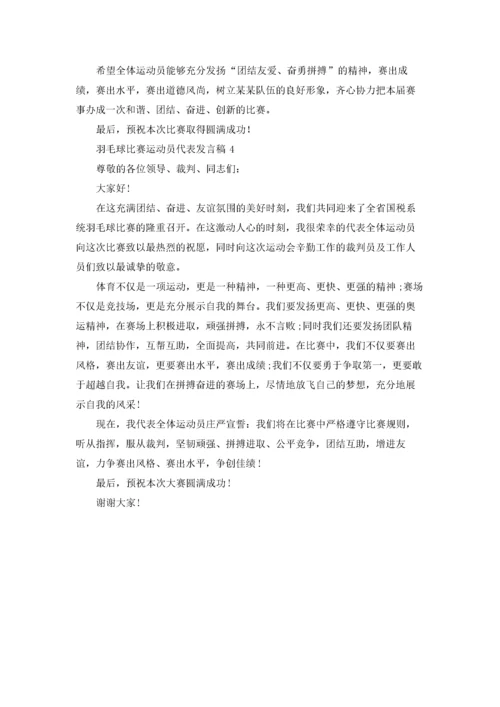 希望全体运动员能够充分发扬“团结友爱、奋勇拼搏”的精神，赛出成绩，赛出水平，赛出道德风尚，树立某某队伍的良好形象，齐心协力把本届赛事办成一次和谐、团结、奋进、创新的比赛。

最后，预祝本次比赛取得圆满成功！

羽毛球比赛运动员代表发言稿 4

尊敬的各位领导、裁判、同志们：

大家好！

在这充满团结、奋进、友谊氛围的美好时刻，我们共同迎来了全省国税系统羽毛球比赛的隆重召开。在这激动人心的时刻，我很荣幸的代表全体运动员向这次比赛致以最热烈的祝愿，同时向这次运动会辛勤工作的裁判员及工作人员们致以最诚挚的敬意。

体育不仅是一项运动，更是一种精神，一种更高、更快、更强的精神；赛场不仅是竞技场，更是充分展示自我的舞台。我们要发扬更高、更快、更强的奥运精神，在赛场上积极进取，顽强拼搏，永不言败；同时我们还要发扬团队精神，团结协作，互帮互助，全面提高，共同前进。在比赛中，我们不仅要赛出风格，赛出友谊，更要赛出水平，赛出成绩；我们不仅要勇于争取第一，更要敢于超越自我。让我们在拼搏奋进的赛场上，尽情地放飞自己的梦想，充分地展示自我的风采！

现在，我代表全体运动员庄严宣誓：我们将在比赛中严格遵守比赛规则，听从指挥，服从裁判，坚韧顽强、拼搏进取、公平竞争，团结互助，增进友谊，力争赛出风格、赛出水平，争创佳绩！

最后，预祝本次大赛圆满成功！

谢谢大家！